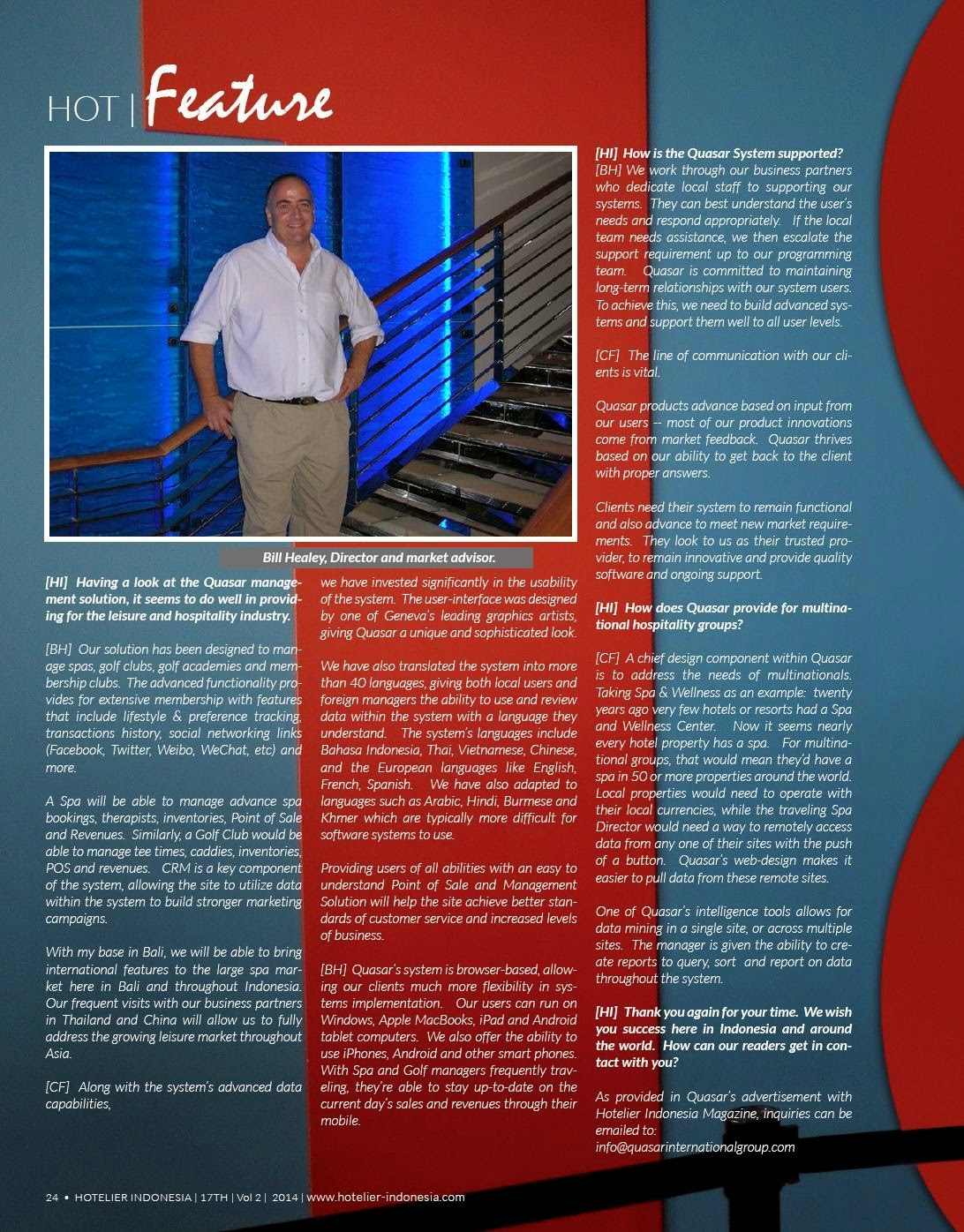 HOT | Feature

Bill Healey, Director and market advisor.

[HI] Having a look at the Quasar management solution, it seems to do well in providing for the leisure and hospitality industry.

[BH] Our solution has been designed to manage spas, golf clubs, golf academies and membership clubs. The advanced functionality provides for extensive membership with features that include lifestyle & preference tracking, transactions history, social networking links (Facebook, Twitter, Weibo, WeChat, etc) and more.

A Spa will be able to manage advance spa bookings, therapists, inventories, Point of Sale and Revenues. Similarly, a Golf Club would be able to manage tee times, caddies, inventories, POS and revenues. CRM is a key component of the system, allowing the site to utilize data within the system to build stronger marketing campaigns.

With my base in Bali, we will be able to bring international features to the large spa market here in Bali and throughout Indonesia. Our frequent visits with our business partners in Thailand and China will allow us to fully address the growing leisure market throughout Asia.

[CF] Along with the system's advanced data capabilities, we have invested significantly in the usability of the system. The user-interface was designed by one of Geneva's leading graphics artists, giving Quasar a unique and sophisticated look.

We have also translated the system into more than 40 languages, giving both local users and foreign managers the ability to use and review data within the system with a language they understand. The system's languages include Bahasa Indonesia, Thai, Vietnamese, Chinese, and the European languages like English, French, Spanish. We have also adapted to languages such as Arabic, Hindi, Burmese and Khmer which are typically more difficult for software systems to use.

Providing users of all abilities with an easy to understand Point of Sale and Management Solution will help the site achieve better standards of customer service and increased levels of business.

[BH] Quasar's system is browser-based, allowing our clients much more flexibility in systems implementation. Our users can run on Windows, Apple MacBooks, iPad and Android tablet computers. We also offer the ability to use iPhones, Android and other smart phones. With Spa and Golf managers frequently traveling, they're able to stay up-to-date on the current day's sales and revenues through their mobile.

[HI] How is the Quasar System supported?
[BH] We work through our business partners who dedicate local staff to supporting our systems. They can best understand the user's needs and respond appropriately. If the local team needs assistance, we then escalate the support requirement up to our programming team. Quasar is committed to maintaining long-term relationships with our system users. To achieve this, we need to build advanced systems and support them well to all user levels.

[CF] The line of communication with our clients is vital.

Quasar products advance based on input from our users -- most of our product innovations come from market feedback. Quasar thrives based on our ability to get back to the client with proper answers.

Clients need their system to remain functional and also advance to meet new market requirements. They look to us as their trusted provider, to remain innovative and provide quality software and ongoing support.

[HI] How does Quasar provide for multinational hospitality groups?

[CF] A chief design component within Quasar is to address the needs of multinationals. Taking Spa & Wellness as an example: twenty years ago very few hotels or resorts had a Spa and Wellness Center. Now it seems nearly every hotel property has a spa. For multinational groups, that would mean they'd have a spa in 50 or more properties around the world. Local properties would need to operate with their local currencies, while the traveling Spa Director would need a way to remotely access data from any one of their sites with the push of a button. Quasar's web-design makes it easier to pull data from these remote sites.

One of Quasar's intelligence tools allows for data mining in a single site, or across multiple sites. The manager is given the ability to create reports to query, sort and report on data throughout the system.

[HI] Thank you again for your time. We wish you success here in Indonesia and around the world. How can our readers get in contact with you?

As provided in Quasar's advertisement with Hotelier Indonesia Magazine, inquiries can be emailed to:
info@quasarinternationalgroup.com

24 • HOTELIER INDONESIA | 17TH | Vol 2 | 2014 | www.hotelier-indonesia.com